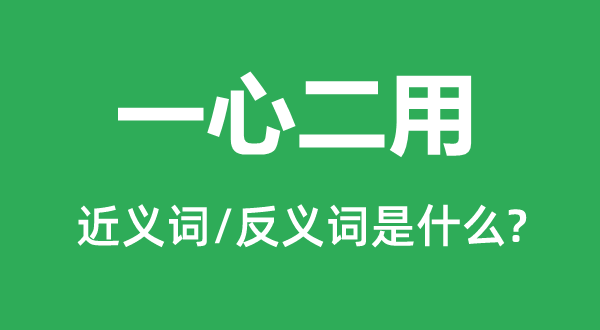 一心二用

近义词/反义词是什么?